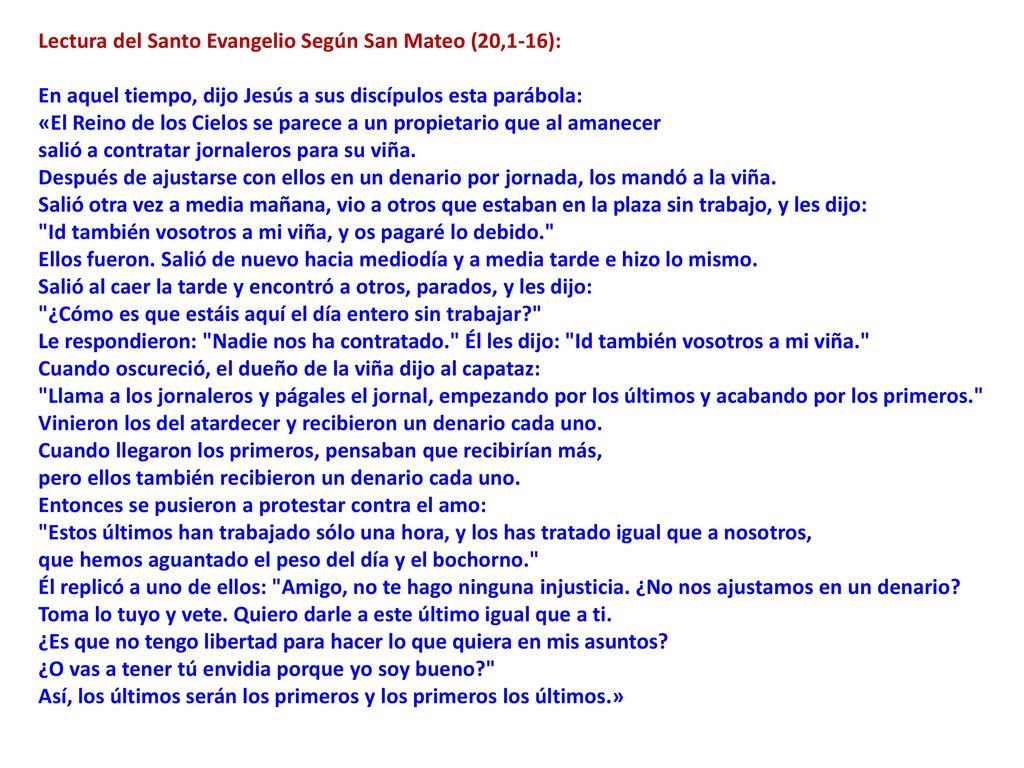 Lectura del Santo Evangelio Según San Mateo (20,1-16):

En aquel tiempo, dijo Jesús a sus discípulos esta parábola:
«El Reino de los Cielos se parece a un propietario que al amanecer salió a contratar jornaleros para su viña.
Después de ajustarse con ellos en un denario por jornada, los mandó a la viña.
Salió otra vez a media mañana, vio a otros que estaban en la plaza sin trabajo, y les dijo:
"Id también vosotros a mi viña, y os pagaré lo debido."
Ellos fueron. Salió de nuevo hacia mediodía y a media tarde e hizo lo mismo.
Salió al caer la tarde y encontró a otros, parados, y les dijo:
"¿Cómo es que estáis aquí el día entero sin trabajar?"
Le respondieron: "Nadie nos ha contratado." Él les dijo: "Id también vosotros a mi viña."
Cuando oscureció, el dueño de la viña dijo al capataz:
"Llama a los jornaleros y págales el jornal, empezando por los últimos y acabando por los primeros."
Vinieron los del atardecer y recibieron un denario cada uno.
Cuando llegaron los primeros, pensaban que recibirían más,
pero ellos también recibieron un denario cada uno.
Entonces se pusieron a protestar contra el amo:
"Estos últimos han trabajado sólo una hora, y los has tratado igual que a nosotros,
que hemos aguantado el peso del día y el bochorno."
Él replicó a uno de ellos: "Amigo, no te hago ninguna injusticia. ¿No nos ajustamos en un denario?
Toma lo tuyo y vete. Quiero darle a este último igual que a ti.
¿Es que no tengo libertad para hacer lo que quiera en mis asuntos?
¿O vas a tener tú envidia porque yo soy bueno?"
Así, los últimos serán los primeros y los primeros los últimos.»